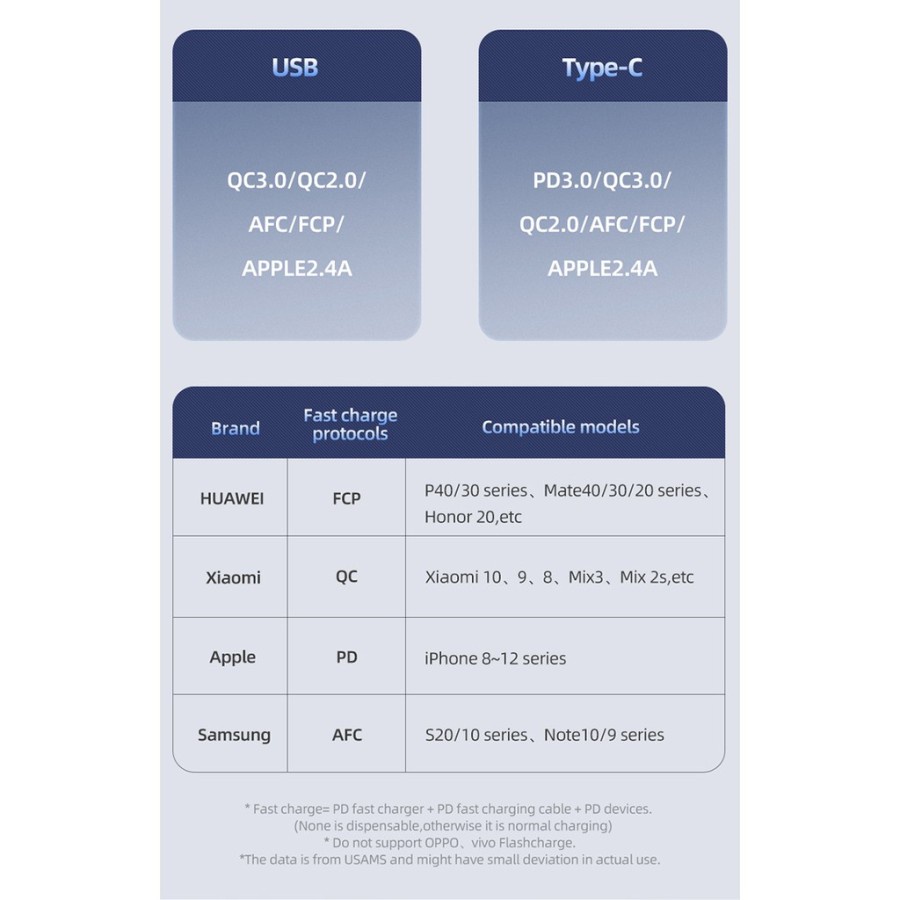 USB

QC3.0/QC2.0/
AFC/FCP/
APPLE2.4A

Type-C

PD3.0/QC3.0/
QC2.0/AFC/FCP/
APPLE2.4A

| Brand | Fast charge protocols | Compatible models |
|---|---|---|
| HUAWEI | FCP | P40/30 series、Mate40/30/20 series、Honor 20,etc |
| Xiaomi | QC | Xiaomi 10、9、8、Mix3、Mix 2s,etc |
| Apple | PD | iPhone 8~12 series |
| Samsung | AFC | S20/10 series、Note10/9 series |

* Fast charge= PD fast charger + PD fast charging cable + PD devices.
(None is dispensable,otherwise it is normal charging)
* Do not support OPPO、vivo Flashcharge.
*The data is from USAMS and might have small deviation in actual use.